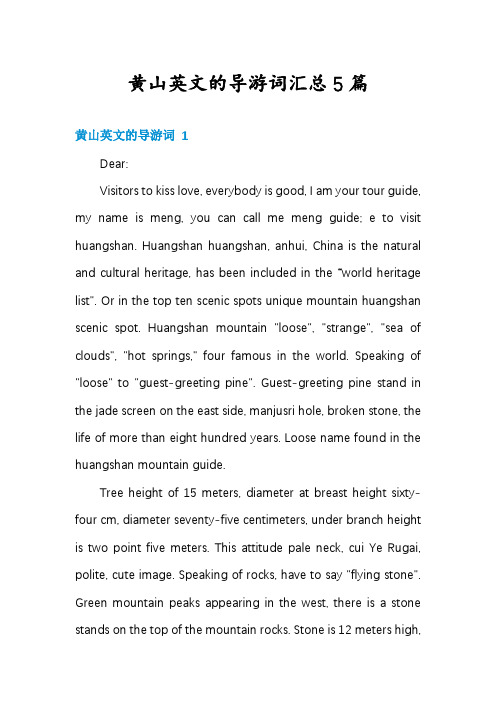 黄山英文的导游词汇总5篇

黄山英文的导游词 1

Dear:

Visitors to kiss love, everybody is good, I am your tour guide, my name is meng, you can call me meng guide; e to visit huangshan. Huangshan huangshan, anhui, China is the natural and cultural heritage, has been included in the "world heritage list". Or in the top ten scenic spots unique mountain huangshan scenic spot. Huangshan mountain "loose", "strange", "sea of clouds", "hot springs," four famous in the world. Speaking of "loose" to "guest-greeting pine". Guest-greeting pine stand in the jade screen on the east side, manjusri hole, broken stone, the life of more than eight hundred years. Loose name found in the huangshan mountain guide.

Tree height of 15 meters, diameter at breast height sixty-four cm, diameter seventy-five centimeters, under branch height is two point five meters. This attitude pale neck, cui Ye Rugai, polite, cute image. Speaking of rocks, have to say "flying stone". Green mountain peaks appearing in the west, there is a stone stands on the top of the mountain rocks. Stone is 12 meters high,